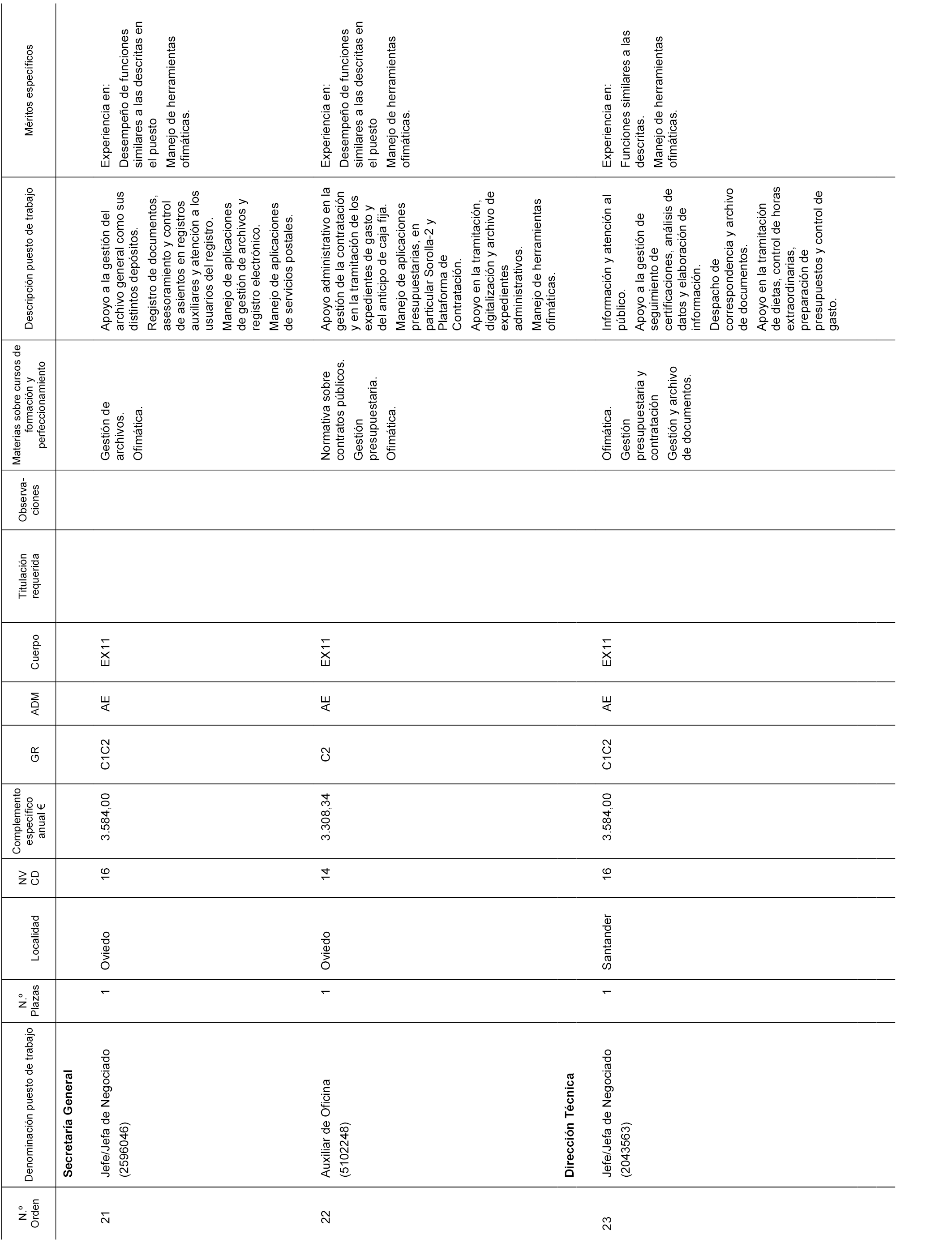 | N.º Orden | Denominación puesto de trabajo | N.º Plazas | Localidad | NV CD | Complemento específico anual € | GR | ADM | Cuerpo | Titulación requerida | Observaciones | Materias sobre cursos de formación y perfeccionamiento | Descripción puesto de trabajo | Méritos específicos |
|---|---|---|---|---|---|---|---|---|---|---|---|---|---|
| | **Secretaría General** | | | | | | | | | | | | |
| 21 | Jefe/Jefa de Negociado (2596046) | 1 | Oviedo | 16 | 3.584,00 | C1C2 | AE | EX11 | | | Gestión de archivos. Ofimática. | Apoyo a la gestión del archivo general como sus distintos depósitos. Registro de documentos, asesoramiento y control de asientos en registros auxiliares y atención a los usuarios del registro. Manejo de aplicaciones de gestión de archivos y registro electrónico. Manejo de aplicaciones de servicios postales. | Experiencia en: Desempeño de funciones similares a las descritas en el puesto Manejo de herramientas ofimáticas. |
| 22 | Auxiliar de Oficina (5102248) | 1 | Oviedo | 14 | 3.308,34 | C2 | AE | EX11 | | | Normativa sobre contratos públicos. Gestión presupuestaria. Ofimática. | Apoyo administrativo en la gestión de la contratación y en la tramitación de los expedientes de gasto y del anticipo de caja fija. Manejo de aplicaciones presupuestarias, en particular Sorolla-2 y Plataforma de Contratación. Apoyo en la tramitación, digitalización y archivo de expedientes administrativos. Manejo de herramientas ofimáticas. | Experiencia en: Desempeño de funciones similares a las descritas en el puesto Manejo de herramientas ofimáticas. |
| | **Dirección Técnica** | | | | | | | | | | | | |
| 23 | Jefe/Jefa de Negociado (2043563) | 1 | Santander | 16 | 3.584,00 | C1C2 | AE | EX11 | | | Ofimática. Gestión presupuestaria y contratación Gestión y archivo de documentos. | Información y atención al público. Apoyo a la gestión de seguimiento de certificaciones, análisis de datos y elaboración de información. Despacho de correspondencia y archivo de documentos. Apoyo en la tramitación de dietas, control de horas extraordinarias, preparación de presupuestos y control de gasto. | Experiencia en: Funciones similares a las descritas. Manejo de herramientas ofimáticas. |